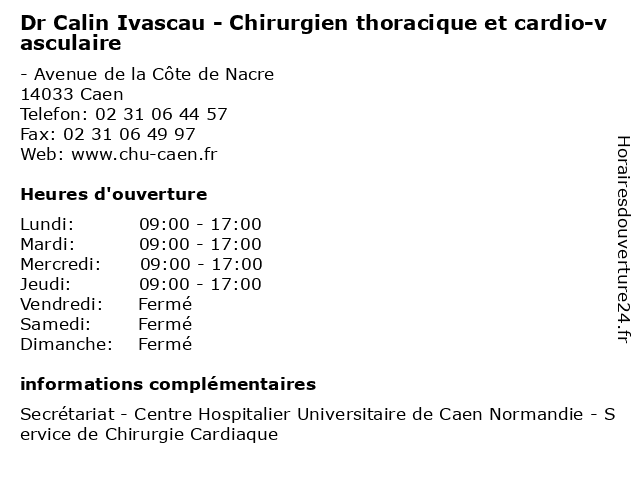 Dr Calin Ivascau - Chirurgien thoracique et cardio-vasculaire

- Avenue de la Côte de Nacre
14033 Caen
Telefon: 02 31 06 44 57
Fax: 02 31 06 49 97
Web: www.chu-caen.fr

Heures d'ouverture

Lundi: 09:00 - 17:00
Mardi: 09:00 - 17:00
Mercredi: 09:00 - 17:00
Jeudi: 09:00 - 17:00
Vendredi: Fermé
Samedi: Fermé
Dimanche: Fermé

informations complémentaires

Secrétariat - Centre Hospitalier Universitaire de Caen Normandie - Service de Chirurgie Cardiaque

Horairesdouverture24.fr